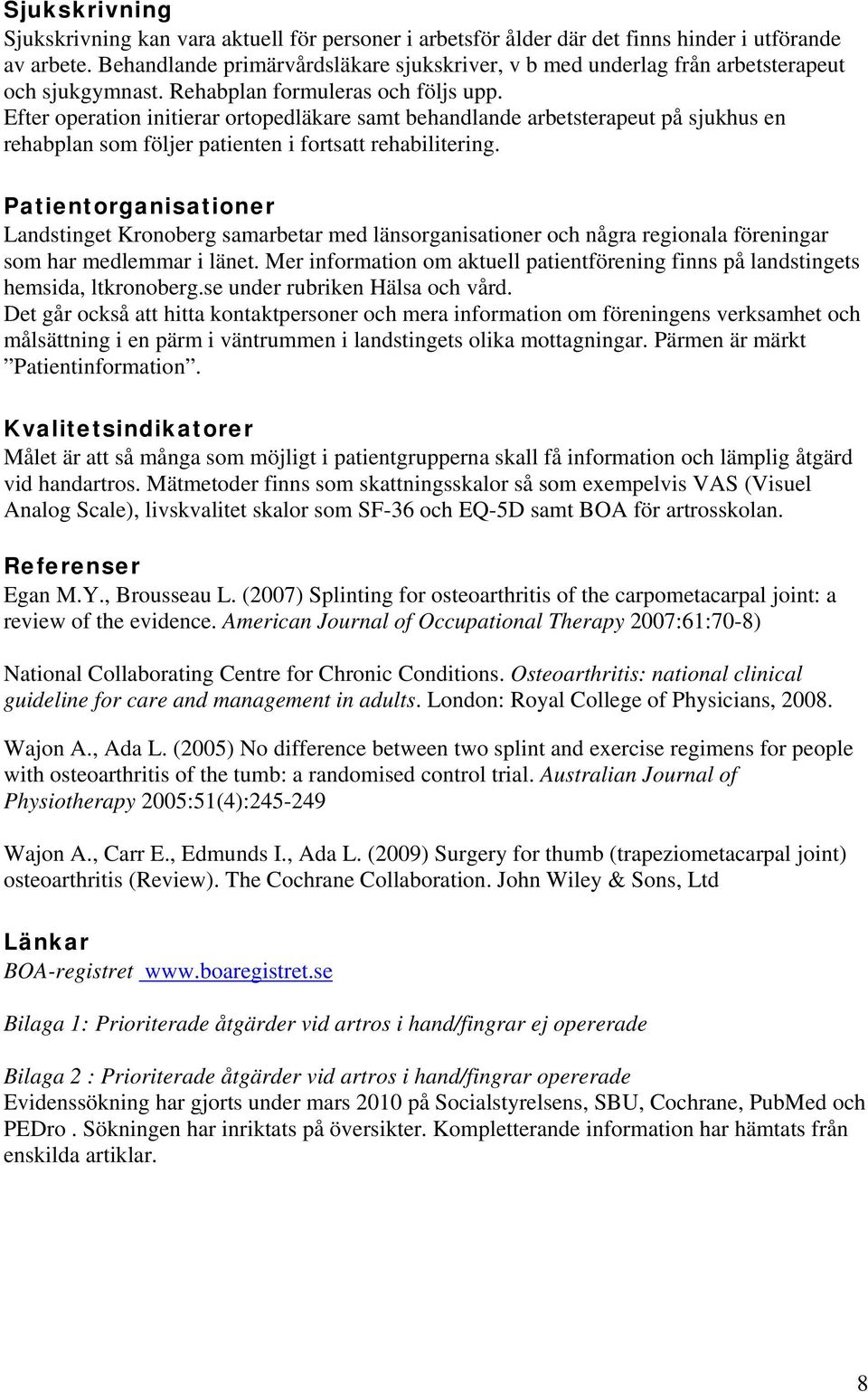 Sjukskrivning
Sjukskrivning kan vara aktuell för personer i arbetsför ålder där det finns hinder i utförande av arbete. Behandlande primärvårdsläkare sjukskriver, v b med underlag från arbetsterapeut och sjukgymnast. Rehabplan formuleras och följs upp.
Efter operation initierar ortopedläkare samt behandlande arbetsterapeut på sjukhus en rehabplan som följer patienten i fortsatt rehabilitering.

Patientorganisationer
Landstinget Kronoberg samarbetar med länsorganisationer och några regionala föreningar som har medlemmar i länet. Mer information om aktuell patientförening finns på landstingets hemsida, ltkronoberg.se under rubriken Hälsa och vård.
Det går också att hitta kontaktpersoner och mera information om föreningens verksamhet och målsättning i en pärm i väntrummen i landstingets olika mottagningar. Pärmen är märkt ”Patientinformation”.

Kvalitetsindikatorer
Målet är att så många som möjligt i patientgrupperna skall få information och lämplig åtgärd vid handartros. Mätmetoder finns som skattningsskalor så som exempelvis VAS (Visuel Analog Scale), livskvalitet skalor som SF-36 och EQ-5D samt BOA för artrosskolan.

Referenser
Egan M.Y., Brousseau L. (2007) Splinting for osteoarthritis of the carpometacarpal joint: a review of the evidence. American Journal of Occupational Therapy 2007:61:70-8)

National Collaborating Centre for Chronic Conditions. Osteoarthritis: national clinical guideline for care and management in adults. London: Royal College of Physicians, 2008.

Wajon A., Ada L. (2005) No difference between two splint and exercise regimens for people with osteoarthritis of the tumb: a randomised control trial. Australian Journal of Physiotherapy 2005:51(4):245-249

Wajon A., Carr E., Edmunds I., Ada L. (2009) Surgery for thumb (trapeziometacarpal joint) osteoarthritis (Review). The Cochrane Collaboration. John Wiley & Sons, Ltd

Länkar
BOA-registret www.boaregistret.se

Bilaga 1: Prioriterade åtgärder vid artros i hand/fingrar ej opererade

Bilaga 2 : Prioriterade åtgärder vid artros i hand/fingrar opererade
Evidenssökning har gjorts under mars 2010 på Socialstyrelsens, SBU, Cochrane, PubMed och PEDro . Sökningen har inriktats på översikter. Kompletterande information har hämtats från enskilda artiklar.

8